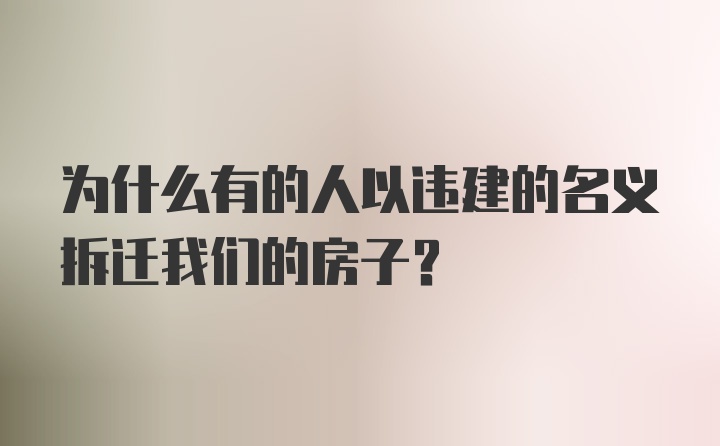 为什么有的人以违建的名义拆迁我们的房子？